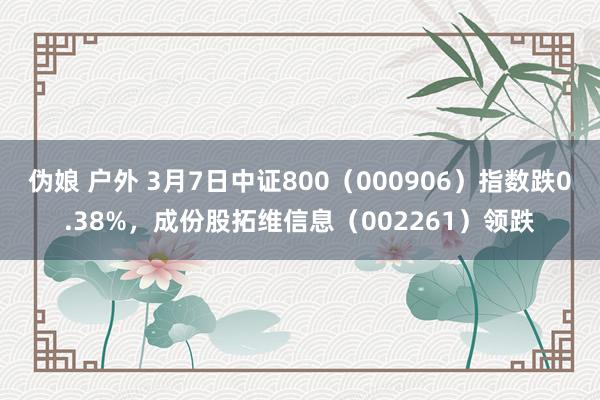 伪娘 户外 3月7日中证800（000906）指数跌0.38%，成份股拓维信息（002261）领跌